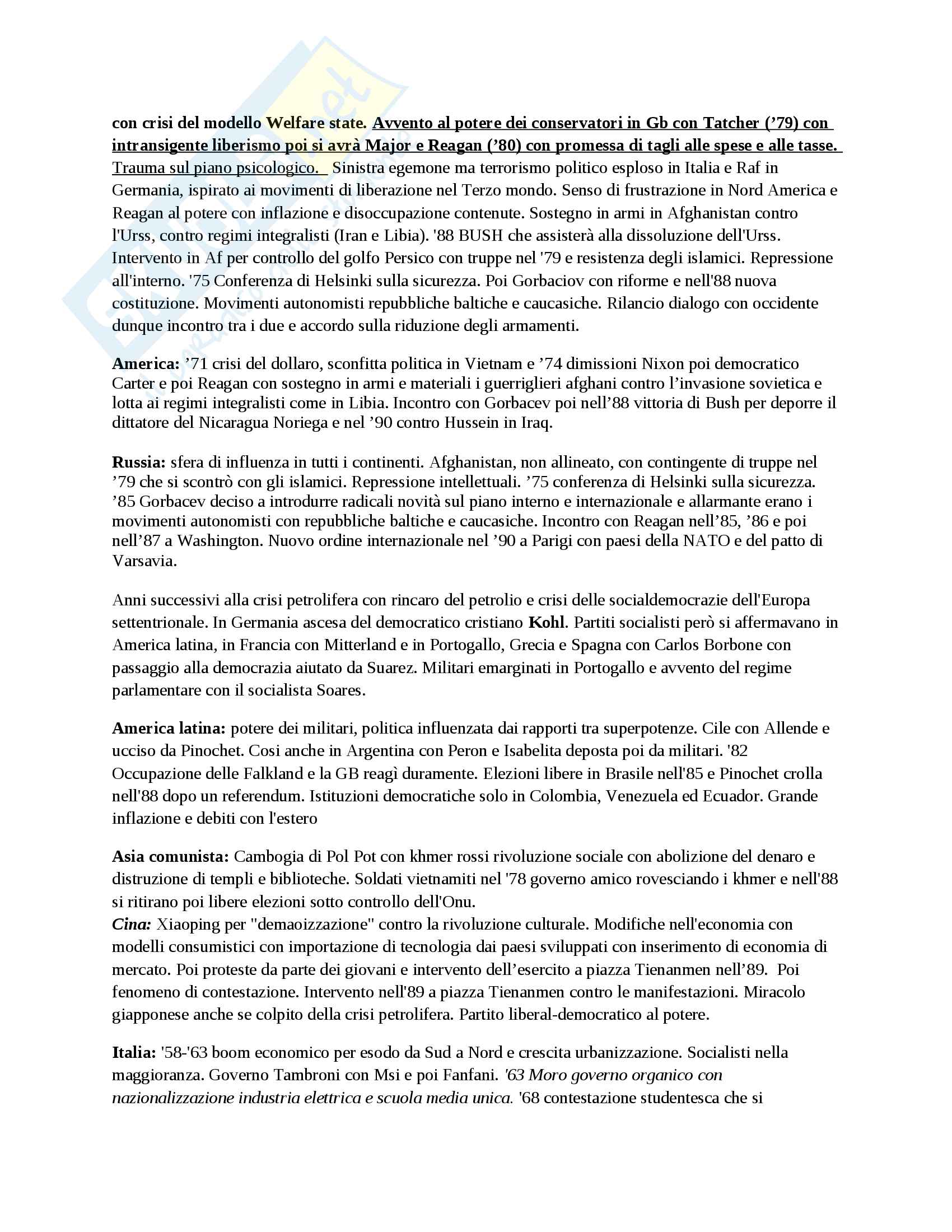 con crisi del modello Welfare state. Avvento al potere dei conservatori in Gb con Tatcher ('79) con intransigente liberismo poi si avrà Major e Reagan ('80) con promessa di tagli alle spese e alle tasse. Trauma sul piano psicologico. Sinistra egemone ma terrorismo politico esploso in Italia e Raf in Germania, ispirato ai movimenti di liberazione nel Terzo mondo. Senso di frustrazione in Nord America e Reagan al potere con inflazione e disoccupazione contenute. Sostegno in armi in Afghanistan contro l'Urss, contro regimi integralisti (Iran e Libia). '88 BUSH che assisterà alla dissoluzione dell'Urss. Intervento in Af per controllo del golfo Persico con truppe nel '79 e resistenza degli islamici. Repressione all'interno. '75 Conferenza di Helsinki sulla sicurezza. Poi Gorbaciov con riforme e nell'88 nuova costituzione. Movimenti autonomisti repubbliche baltiche e caucasiche. Rilancio dialogo con occidente dunque incontro tra i due e accordo sulla riduzione degli armamenti.

America: '71 crisi del dollaro, sconfitta politica in Vietnam e '74 dimissioni Nixon poi democratico Carter e poi Reagan con sostegno in armi e materiali i guerriglieri afghani contro l'invasione sovietica e lotta ai regimi integralisti come in Libia. Incontro con Gorbacev poi nell'88 vittoria di Bush per deporre il dittatore del Nicaragua Noriega e nel '90 contro Hussein in Iraq.

Russia: sfera di influenza in tutti i continenti. Afghanistan, non allineato, con contingente di truppe nel '79 che si scontrò con gli islamici. Repressione intellettuali. '75 conferenza di Helsinki sulla sicurezza. '85 Gorbacev deciso a introdurre radicali novità sul piano interno e internazionale e allarmante erano i movimenti autonomisti con repubbliche baltiche e caucasiche. Incontro con Reagan nell'85, '86 e poi nell'87 a Washington. Nuovo ordine internazionale nel '90 a Parigi con paesi della NATO e del patto di Varsavia.

Anni successivi alla crisi petrolifera con rincaro del petrolio e crisi delle socialdemocrazie dell'Europa settentrionale. In Germania ascesa del democratico cristiano Kohl. Partiti socialisti però si affermavano in America latina, in Francia con Mitterland e in Portogallo, Grecia e Spagna con Carlos Borbone con passaggio alla democrazia aiutato da Suarez. Militari emarginati in Portogallo e avvento del regime parlamentare con il socialista Soares.

America latina: potere dei militari, politica influenzata dai rapporti tra superpotenze. Cile con Allende e ucciso da Pinochet. Cosi anche in Argentina con Peron e Isabelita deposta poi da militari. '82 Occupazione delle Falkland e la GB reagì duramente. Elezioni libere in Brasile nell'85 e Pinochet crolla nell'88 dopo un referendum. Istituzioni democratiche solo in Colombia, Venezuela ed Ecuador. Grande inflazione e debiti con l'estero

Asia comunista: Cambogia di Pol Pot con khmer rossi rivoluzione sociale con abolizione del denaro e distruzione di templi e biblioteche. Soldati vietnamiti nel '78 governo amico rovesciando i khmer e nell'88 si ritirano poi libere elezioni sotto controllo dell'Onu.
Cina: Xiaoping per "demaoizzazione" contro la rivoluzione culturale. Modifiche nell'economia con modelli consumistici con importazione di tecnologia dai paesi sviluppati con inserimento di economia di mercato. Poi proteste da parte dei giovani e intervento dell'esercito a piazza Tienanmen nell'89. Poi fenomeno di contestazione. Intervento nell'89 a piazza Tienanmen contro le manifestazioni. Miracolo giapponese anche se colpito della crisi petrolifera. Partito liberal-democratico al potere.

Italia: '58-'63 boom economico per esodo da Sud a Nord e crescita urbanizzazione. Socialisti nella maggioranza. Governo Tambroni con Msi e poi Fanfani. '63 Moro governo organico con nazionalizzazione industria elettrica e scuola media unica. '68 contestazione studentesca che si